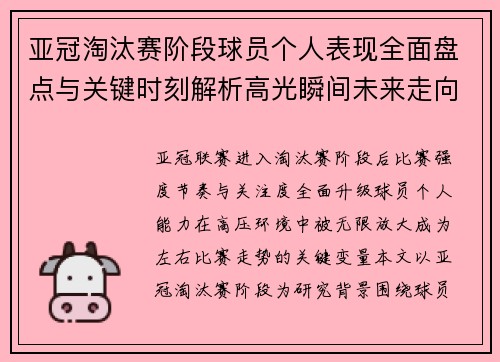 亚冠淘汰赛阶段球员个人表现全面盘点与关键时刻解析高光瞬间未来走向

亚冠联赛进入淘汰赛阶段后比赛强度节奏与关注度全面升级球员个人能力在高压环境中被无限放大成为左右比赛走势的关键变量本文以亚冠淘汰赛阶段为研究背景围绕球员